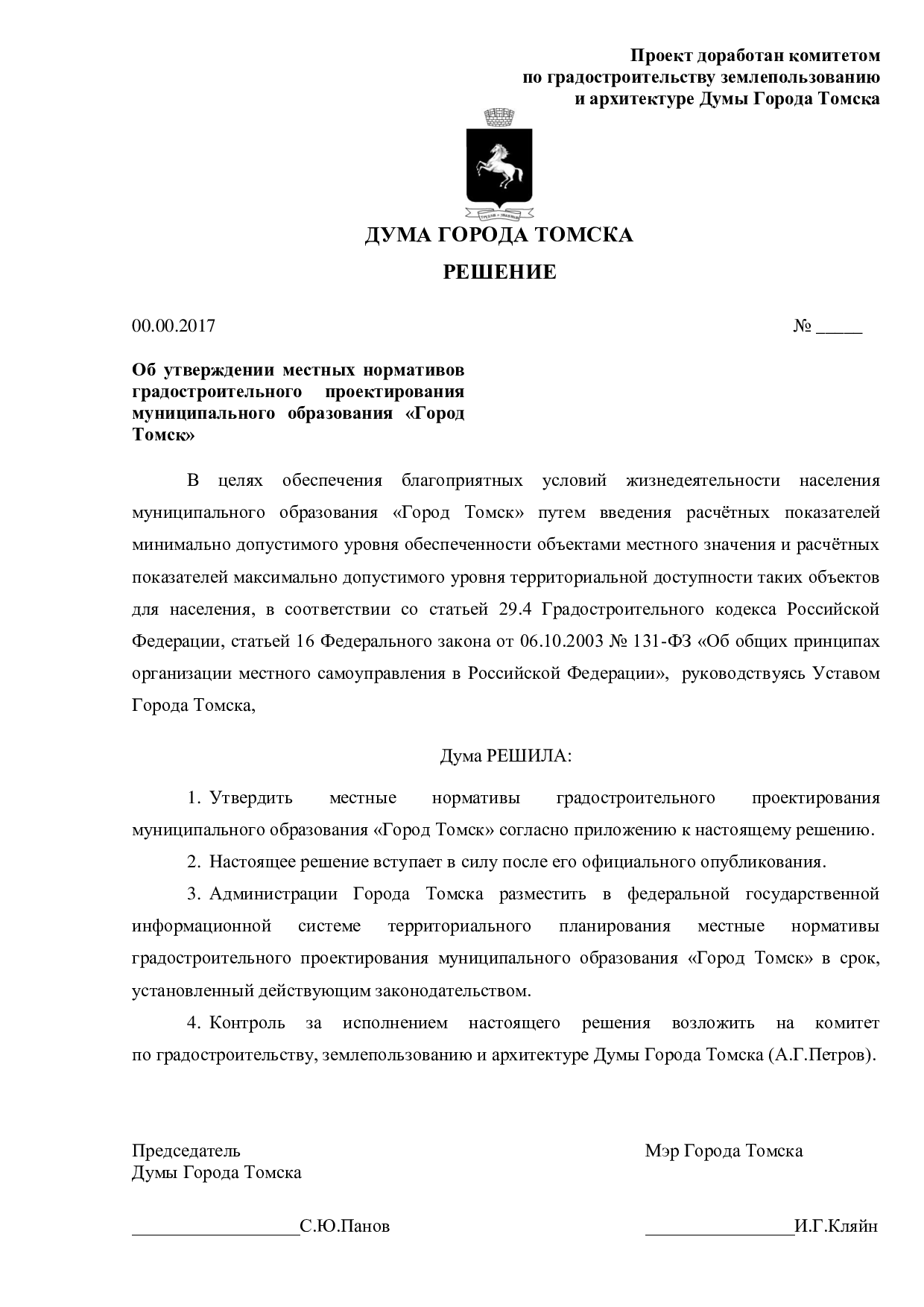 Проект доработан комитетом по градостроительству землепользованию и архитектуре Думы Города Томска

ДУМА ГОРОДА ТОМСКА

РЕШЕНИЕ

00.00.2017 № _____

Об утверждении местных нормативов градостроительного проектирования муниципального образования «Город Томск»

В целях обеспечения благоприятных условий жизнедеятельности населения муниципального образования «Город Томск» путем введения расчётных показателей минимально допустимого уровня обеспеченности объектами местного значения и расчётных показателей максимально допустимого уровня территориальной доступности таких объектов для населения, в соответствии со статьей 29.4 Градостроительного кодекса Российской Федерации, статьей 16 Федерального закона от 06.10.2003 № 131-ФЗ «Об общих принципах организации местного самоуправления в Российской Федерации», руководствуясь Уставом Города Томска,

Дума РЕШИЛА:

1. Утвердить местные нормативы градостроительного проектирования муниципального образования «Город Томск» согласно приложению к настоящему решению.

2. Настоящее решение вступает в силу после его официального опубликования.

3. Администрации Города Томска разместить в федеральной государственной информационной системе территориального планирования местные нормативы градостроительного проектирования муниципального образования «Город Томск» в срок, установленный действующим законодательством.

4. Контроль за исполнением настоящего решения возложить на комитет по градостроительству, землепользованию и архитектуре Думы Города Томска (А.Г.Петров).

Председатель
Думы Города Томска

__________________С.Ю.Панов

Мэр Города Томска

________________И.Г.Кляйн